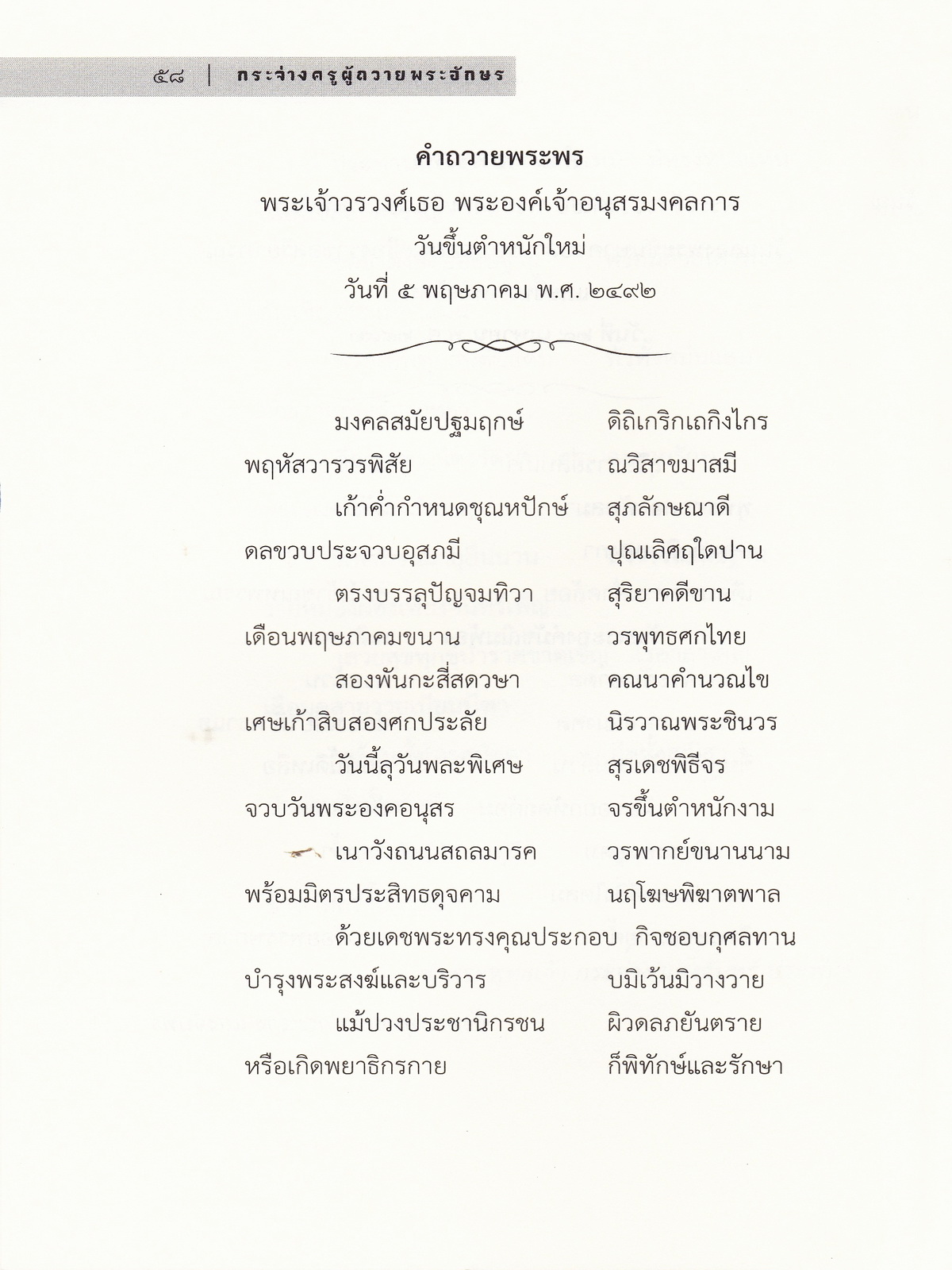 ๕๘ | กระจ่างครูผู้ถวายพระอักษร

คำถวายพระพร
พระเจ้าวรวงศ์เธอ พระองค์เจ้าอนุสรมงคลการ
วันขึ้นตำหนักใหม่
วันที่ ๕ พฤษภาคม พ.ศ. ๒๔๙๒

มงคลสมัยปฐมฤกษ์ ดิถิเกริกเถกิงไกร
พฤหัสวารวรพิสัย ณวิสาขมาสมี
เก้าค่ำกำหนดชุณหปักษ์ สุภลักษณาดี
ดลขวบประจวบอุสภมี ปุณเลิศฤใดปาน
ตรงบรรลุปัญจมทิวา สุริยาคดีขาน
เดือนพฤษภาคมขนาน วรพุทธศกไทย
สองพันกะสี่สดวษา คณนาคำนวณไข
เศษเก้าสิบสองศกประลัย นิรวาณพระชินวร
วันนี้ลุวันพละพิเศษ สุรเดชพิธีจร
จวบวันพระองคอนุสร จรขึ้นตำหนักงาม
เนาวังถนนสถลมารค วรพากย์ขนานนาม
พร้อมมิตรประสิทธดุจคาม นฤโฆษพิฆาตพาล
ด้วยเดชพระทรงคุณประกอบ กิจชอบกุศลทาน
บำรุงพระสงฆ์และบริวาร บมิเว้นมิวางวาย
แม้ปวงประชานิกรชน ผิวดลภยันตราย
หรือเกิดพยาธิกรกาย ก็พิทักษ์และรักษา